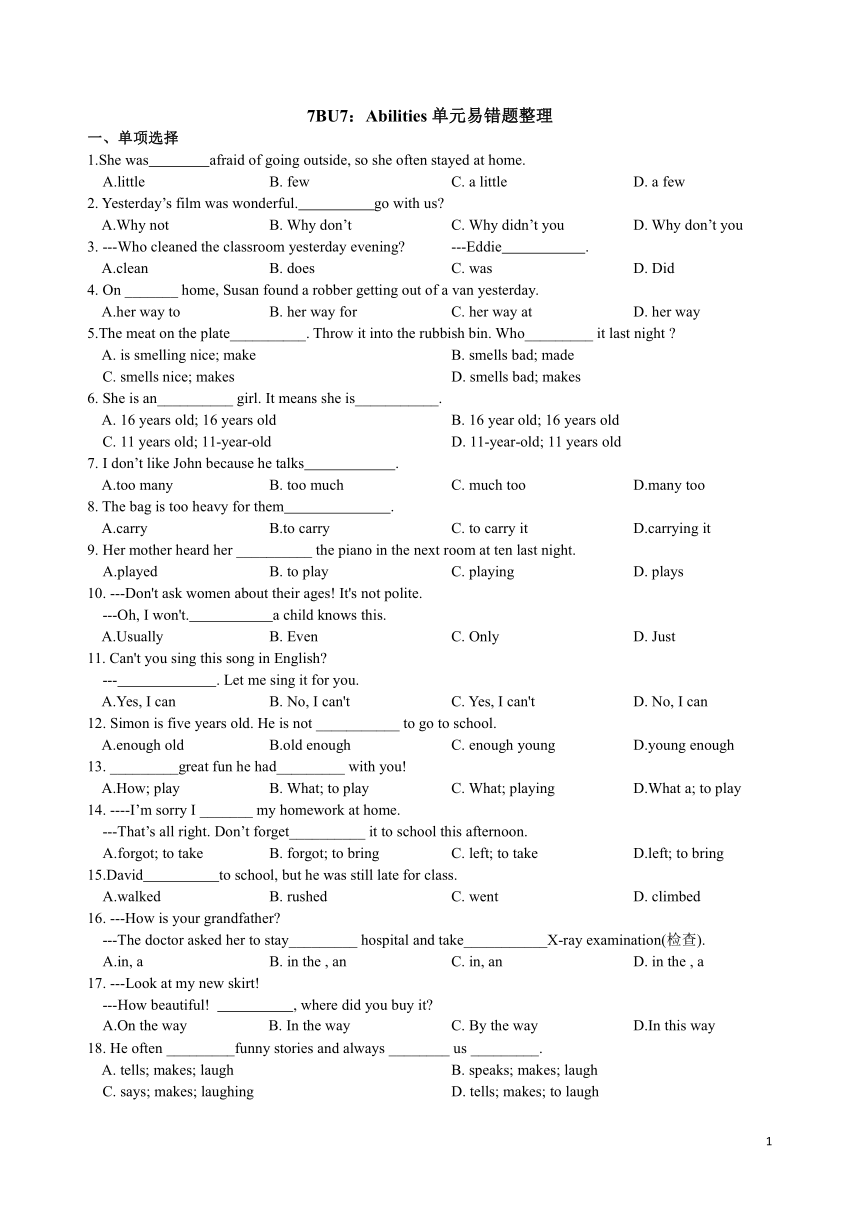 7BU7：Abilities 单元易错题整理

一、单项选择

1.She was________afraid of going outside, so she often stayed at home.
A.little B. few C. a little D. a few

2. Yesterday’s film was wonderful.__________go with us?
A.Why not B. Why don’t C. Why didn’t you D. Why don’t you

3. ---Who cleaned the classroom yesterday evening? ---Eddie___________.
A.clean B. does C. was D. Did

4. On _______ home, Susan found a robber getting out of a van yesterday.
A.her way to B. her way for C. her way at D. her way

5.The meat on the plate__________. Throw it into the rubbish bin. Who_________ it last night ?
A. is smelling nice; make B. smells bad; made
C. smells nice; makes D. smells bad; makes

6. She is an__________ girl. It means she is___________.
A. 16 years old; 16 years old B. 16 year old; 16 years old
C. 11 years old; 11-year-old D. 11-year-old; 11 years old

7. I don’t like John because he talks____________.
A.too many B. too much C. much too D.many too

8. The bag is too heavy for them______________.
A.carry B.to carry C. to carry it D.carrying it

9. Her mother heard her __________ the piano in the next room at ten last night.
A.played B. to play C. playing D. plays

10. ---Don't ask women about their ages! It's not polite.
---Oh, I won't.___________a child knows this.
A.Usually B. Even C. Only D. Just

11. Can't you sing this song in English?
---_____________. Let me sing it for you.
A.Yes, I can B. No, I can't C. Yes, I can't D. No, I can

12. Simon is five years old. He is not ___________ to go to school.
A.enough old B.old enough C. enough young D.young enough

13. _________great fun he had_________ with you!
A.How; play B. What; to play C. What; playing D.What a; to play

14. ----I’m sorry I _______ my homework at home.
---That’s all right. Don’t forget__________ it to school this afternoon.
A.forgot; to take B. forgot; to bring C. left; to take D.left; to bring

15.David__________to school, but he was still late for class.
A.walked B. rushed C. went D. climbed

16. ---How is your grandfather?
---The doctor asked her to stay_________ hospital and take___________X-ray examination(检查).
A.in, a B. in the , an C. in, an D. in the , a

17. ---Look at my new skirt!
---How beautiful! __________, where did you buy it?
A.On the way B. In the way C. By the way D.In this way

18. He often _________funny stories and always ________ us _________.
A. tells; makes; laugh B. speaks; makes; laugh
C. says; makes; laughing D. tells; makes; to laugh

1